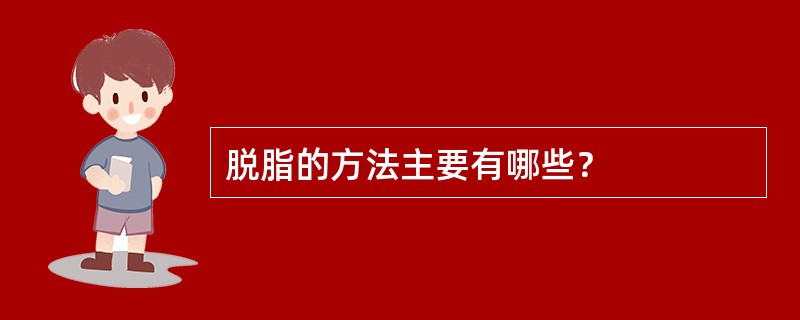 脱脂的方法主要有哪些？